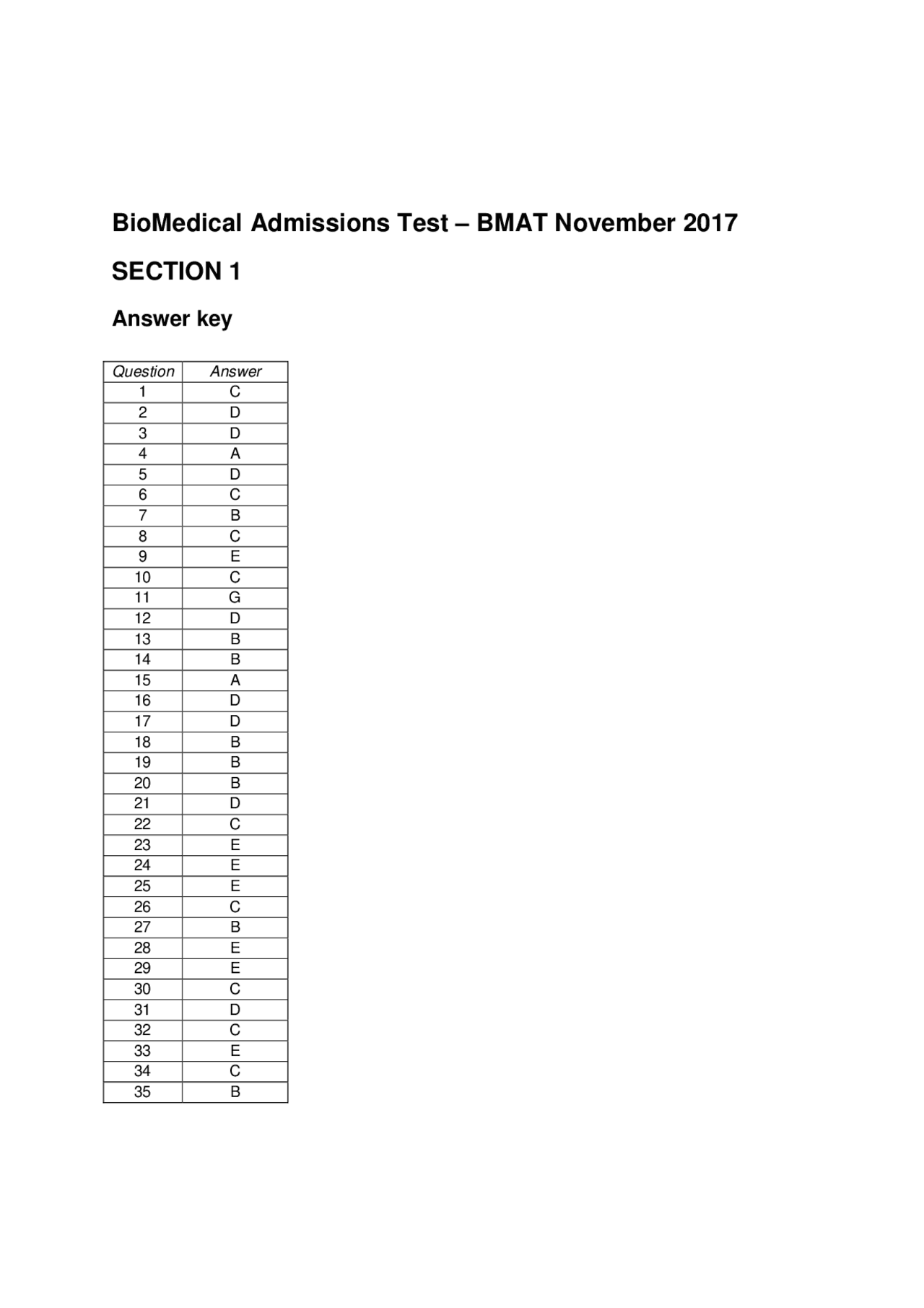 BioMedical Admissions Test – BMAT November 2017

SECTION 1

Answer key

| Question | Answer |
|---|---|
| 1 | C |
| 2 | D |
| 3 | D |
| 4 | A |
| 5 | D |
| 6 | C |
| 7 | B |
| 8 | C |
| 9 | E |
| 10 | C |
| 11 | G |
| 12 | D |
| 13 | B |
| 14 | B |
| 15 | A |
| 16 | D |
| 17 | D |
| 18 | B |
| 19 | B |
| 20 | B |
| 21 | D |
| 22 | C |
| 23 | E |
| 24 | E |
| 25 | E |
| 26 | C |
| 27 | B |
| 28 | E |
| 29 | E |
| 30 | C |
| 31 | D |
| 32 | C |
| 33 | E |
| 34 | C |
| 35 | B |